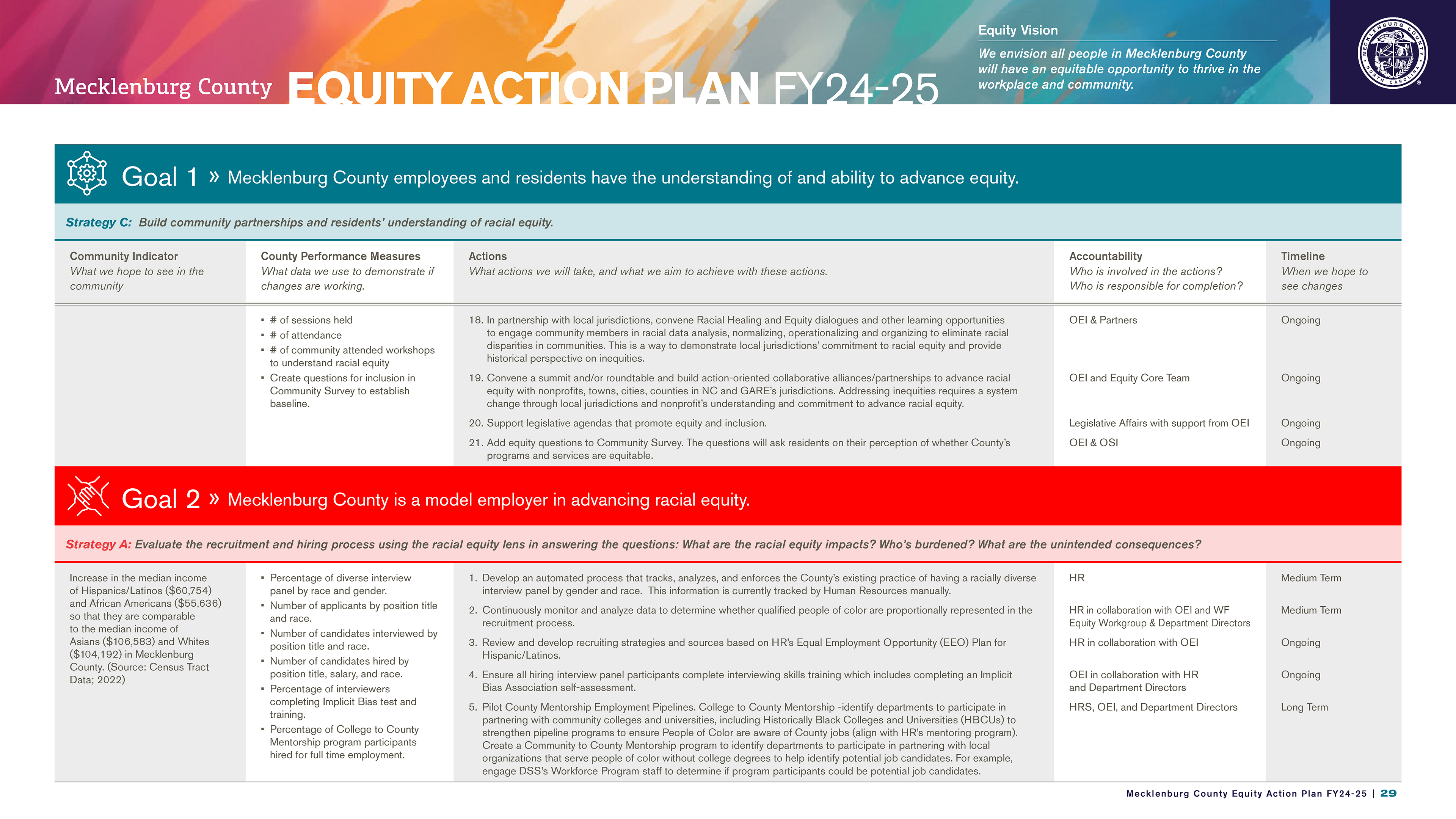 Mecklenburg County EQUITY ACTION PLAN FY24-25

Equity Vision

We envision all people in Mecklenburg County will have an equitable opportunity to thrive in the workplace and community.

MECKLENBURG COUNTY NORTH CAROLINA

Goal 1 » Mecklenburg County employees and residents have the understanding of and ability to advance equity.

Strategy C: Build community partnerships and residents' understanding of racial equity.

| Community Indicator What we hope to see in the community | County Performance Measures What data we use to demonstrate if changes are working. | Actions What actions we will take, and what we aim to achieve with these actions. | Accountability Who is involved in the actions? Who is responsible for completion? | Timeline When we hope to see changes |
|---|---|---|---|---|
| | ▪ # of sessions held ▪ # of attendance ▪ # of community attended workshops to understand racial equity ▪ Create questions for inclusion in Community Survey to establish baseline. | 18. In partnership with local jurisdictions, convene Racial Healing and Equity dialogues and other learning opportunities to engage community members in racial data analysis, normalizing, operationalizing and organizing to eliminate racial disparities in communities. This is a way to demonstrate local jurisdictions' commitment to racial equity and provide historical perspective on inequities. | OEI & Partners | Ongoing |
| | | 19. Convene a summit and/or roundtable and build action-oriented collaborative alliances/partnerships to advance racial equity with nonprofits, towns, cities, counties in NC and GARE's jurisdictions. Addressing inequities requires a system change through local jurisdictions and nonprofit's understanding and commitment to advance racial equity. | OEI and Equity Core Team | Ongoing |
| | | 20. Support legislative agendas that promote equity and inclusion. | Legislative Affairs with support from OEI | Ongoing |
| | | 21. Add equity questions to Community Survey. The questions will ask residents on their perception of whether County's programs and services are equitable. | OEI & OSI | Ongoing |

Goal 2 » Mecklenburg County is a model employer in advancing racial equity.

Strategy A: Evaluate the recruitment and hiring process using the racial equity lens in answering the questions: What are the racial equity impacts? Who's burdened? What are the unintended consequences?

| | | | | |
|---|---|---|---|---|
| Increase in the median income of Hispanics/Latinos ($60,754) and African Americans ($55,636) so that they are comparable to the median income of Asians ($106,583) and Whites ($104,192) in Mecklenburg County. (Source: Census Tract Data; 2022) | ▪ Percentage of diverse interview panel by race and gender. ▪ Number of applicants by position title and race. ▪ Number of candidates interviewed by position title and race. ▪ Number of candidates hired by position title, salary, and race. ▪ Percentage of interviewers completing Implicit Bias test and training. ▪ Percentage of College to County Mentorship program participants hired for full time employment. | 1. Develop an automated process that tracks, analyzes, and enforces the County's existing practice of having a racially diverse interview panel by gender and race. This information is currently tracked by Human Resources manually. | HR | Medium Term |
| | | 2. Continuously monitor and analyze data to determine whether qualified people of color are proportionally represented in the recruitment process. | HR in collaboration with OEI and WF Equity Workgroup & Department Directors | Medium Term |
| | | 3. Review and develop recruiting strategies and sources based on HR's Equal Employment Opportunity (EEO) Plan for Hispanic/Latinos. | HR in collaboration with OEI | Ongoing |
| | | 4. Ensure all hiring interview panel participants complete interviewing skills training which includes completing an Implicit Bias Association self-assessment. | OEI in collaboration with HR and Department Directors | Ongoing |
| | | 5. Pilot County Mentorship Employment Pipelines. College to County Mentorship -identify departments to participate in partnering with community colleges and universities, including Historically Black Colleges and Universities (HBCUs) to strengthen pipeline programs to ensure People of Color are aware of County jobs (align with HR's mentoring program). Create a Community to County Mentorship program to identify departments to participate in partnering with local organizations that serve people of color without college degrees to help identify potential job candidates. For example, engage DSS's Workforce Program staff to determine if program participants could be potential job candidates. | HRS, OEI, and Department Directors | Long Term |

Mecklenburg County Equity Action Plan FY24-25 | 29